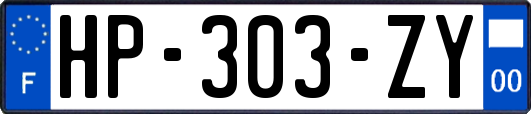 F
HP-303-ZY
00